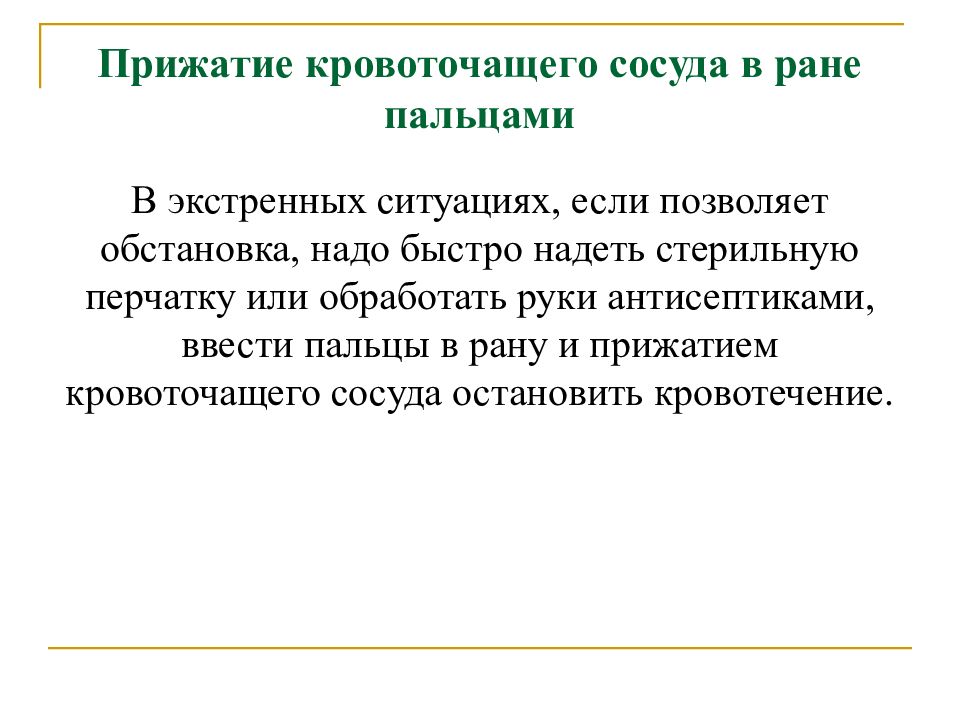 Прижатие кровоточащего сосуда в ране пальцами

В экстренных ситуациях, если позволяет обстановка, надо быстро надеть стерильную перчатку или обработать руки антисептиками, ввести пальцы в рану и прижатием кровоточащего сосуда остановить кровотечение.